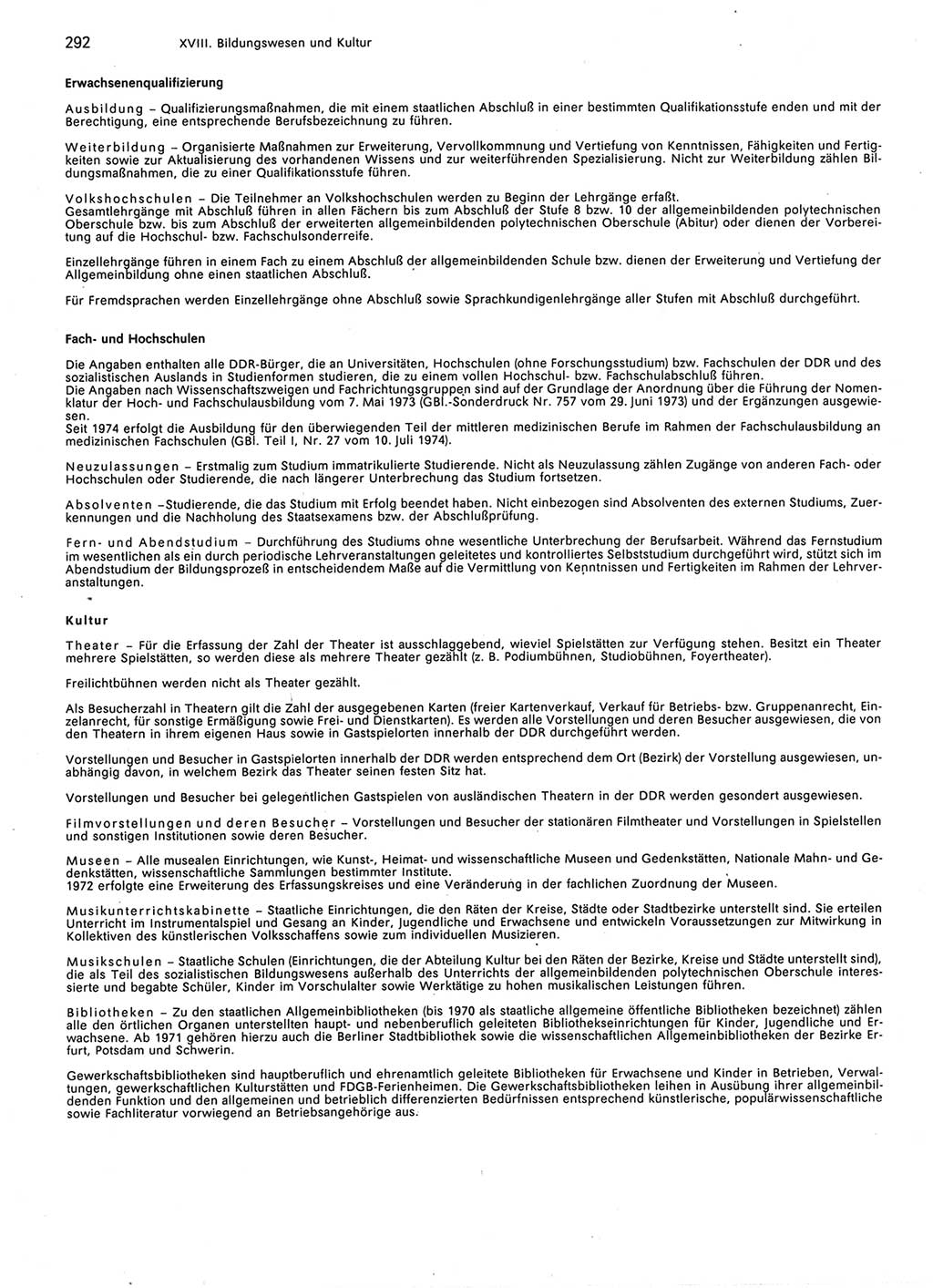 292 XVIII. Bildungswesen und Kultur

Erwachsenenqualifizierung

Ausbildung – Qualifizierungsmaßnahmen, die mit einem staatlichen Abschluß in einer bestimmten Qualifikationsstufe enden und mit der Berechtigung, eine entsprechende Berufsbezeichnung zu führen.

Weiterbildung – Organisierte Maßnahmen zur Erweiterung, Vervollkommnung und Vertiefung von Kenntnissen, Fähigkeiten und Fertigkeiten sowie zur Aktualisierung des vorhandenen Wissens und zur weiterführenden Spezialisierung. Nicht zur Weiterbildung zählen Bildungsmaßnahmen, die zu einer Qualifikationsstufe führen.

Volkshochschulen – Die Teilnehmer an Volkshochschulen werden zu Beginn der Lehrgänge erfaßt.
Gesamtlehrgänge mit Abschluß führen in allen Fächern bis zum Abschluß der Stufe 8 bzw. 10 der allgemeinbildenden polytechnischen Oberschule bzw. bis zum Abschluß der erweiterten allgemeinbildenden polytechnischen Oberschule (Abitur) oder dienen der Vorbereitung auf die Hochschul- bzw. Fachschulsonderreife.

Einzellehrgänge führen in einem Fach zu einem Abschluß der allgemeinbildenden Schule bzw. dienen der Erweiterung und Vertiefung der Allgemeinbildung ohne einen staatlichen Abschluß.

Für Fremdsprachen werden Einzellehrgänge ohne Abschluß sowie Sprachkundigenlehrgänge aller Stufen mit Abschluß durchgeführt.

Fach- und Hochschulen

Die Angaben enthalten alle DDR-Bürger, die an Universitäten, Hochschulen (ohne Forschungsstudium) bzw. Fachschulen der DDR und des sozialistischen Auslands in Studienformen studieren, die zu einem vollen Hochschul- bzw. Fachschulabschluß führen.
Die Angaben nach Wissenschaftszweigen und Fachrichtungsgruppen sind auf der Grundlage der Anordnung über die Führung der Nomenklatur der Hoch- und Fachschulausbildung vom 7. Mai 1973 (GBl.-Sonderdruck Nr. 757 vom 29. Juni 1973) und der Ergänzungen ausgewiesen.
Seit 1974 erfolgt die Ausbildung für den überwiegenden Teil der mittleren medizinischen Berufe im Rahmen der Fachschulausbildung an medizinischen Fachschulen (GBl. Teil I, Nr. 27 vom 10. Juli 1974).

Neuzulassungen – Erstmalig zum Studium immatrikulierte Studierende. Nicht als Neuzulassung zählen Zugänge von anderen Fach- oder Hochschulen oder Studierende, die nach längerer Unterbrechung das Studium fortsetzen.

Absolventen –Studierende, die das Studium mit Erfolg beendet haben. Nicht einbezogen sind Absolventen des externen Studiums, Zuerkennungen und die Nachholung des Staatsexamens bzw. der Abschlußprüfung.

Fern- und Abendstudium – Durchführung des Studiums ohne wesentliche Unterbrechung der Berufsarbeit. Während das Fernstudium im wesentlichen als ein durch periodische Lehrveranstaltungen geleitetes und kontrolliertes Selbststudium durchgeführt wird, stützt sich im Abendstudium der Bildungsprozeß in entscheidendem Maße auf die Vermittlung von Kenntnissen und Fertigkeiten im Rahmen der Lehrveranstaltungen.

Kultur

Theater – Für die Erfassung der Zahl der Theater ist ausschlaggebend, wieviel Spielstätten zur Verfügung stehen. Besitzt ein Theater mehrere Spielstätten, so werden diese als mehrere Theater gezählt (z. B. Podiumbühnen, Studiobühnen, Foyertheater).

Freilichtbühnen werden nicht als Theater gezählt.

Als Besucherzahl in Theatern gilt die Zahl der ausgegebenen Karten (freier Kartenverkauf, Verkauf für Betriebs- bzw. Gruppenanrecht, Einzelanrecht, für sonstige Ermäßigung sowie Frei- und Dienstkarten). Es werden alle Vorstellungen und deren Besucher ausgewiesen, die von den Theatern in ihrem eigenen Haus sowie in Gastspielorten innerhalb der DDR durchgeführt werden.

Vorstellungen und Besucher in Gastspielorten innerhalb der DDR werden entsprechend dem Ort (Bezirk) der Vorstellung ausgewiesen, unabhängig davon, in welchem Bezirk das Theater seinen festen Sitz hat.

Vorstellungen und Besucher bei gelegentlichen Gastspielen von ausländischen Theatern in der DDR werden gesondert ausgewiesen.

Filmvorstellungen und deren Besucher – Vorstellungen und Besucher der stationären Filmtheater und Vorstellungen in Spielstellen und sonstigen Institutionen sowie deren Besucher.

Museen – Alle musealen Einrichtungen, wie Kunst-, Heimat- und wissenschaftliche Museen und Gedenkstätten, Nationale Mahn- und Gedenkstätten, wissenschaftliche Sammlungen bestimmter Institute.
1972 erfolgte eine Erweiterung des Erfassungskreises und eine Veränderung in der fachlichen Zuordnung der Museen.

Musikunterrichtskabinette – Staatliche Einrichtungen, die den Räten der Kreise, Städte oder Stadtbezirke unterstellt sind. Sie erteilen Unterricht im Instrumentalspiel und Gesang an Kinder, Jugendliche und Erwachsene und entwickeln Voraussetzungen zur Mitwirkung in Kollektiven des künstlerischen Volksschaffens sowie zum individuellen Musizieren.

Musikschulen – Staatliche Schulen (Einrichtungen, die der Abteilung Kultur bei den Räten der Bezirke, Kreise und Städte unterstellt sind), die als Teil des sozialistischen Bildungswesens außerhalb des Unterrichts der allgemeinbildenden polytechnischen Oberschule interessierte und begabte Schüler, Kinder im Vorschulalter sowie Werktätige zu hohen musikalischen Leistungen führen.

Bibliotheken – Zu den staatlichen Allgemeinbibliotheken (bis 1970 als staatliche allgemeine öffentliche Bibliotheken bezeichnet) zählen alle den örtlichen Organen unterstellten haupt- und nebenberuflich geleiteten Bibliothekseinrichtungen für Kinder, Jugendliche und Erwachsene. Ab 1971 gehören hierzu auch die Berliner Stadtbibliothek sowie die wissenschaftlichen Allgemeinbibliotheken der Bezirke Erfurt, Potsdam und Schwerin.

Gewerkschaftsbibliotheken sind hauptberuflich und ehrenamtlich geleitete Bibliotheken für Erwachsene und Kinder in Betrieben, Verwaltungen, gewerkschaftlichen Kulturstätten und FDGB-Ferienheimen. Die Gewerkschaftsbibliotheken leihen in Ausübung ihrer allgemeinbildenden Funktion und den allgemeinen und betrieblich differenzierten Bedürfnissen entsprechend künstlerische, populärwissenschaftliche sowie Fachliteratur vorwiegend an Betriebsangehörige aus.